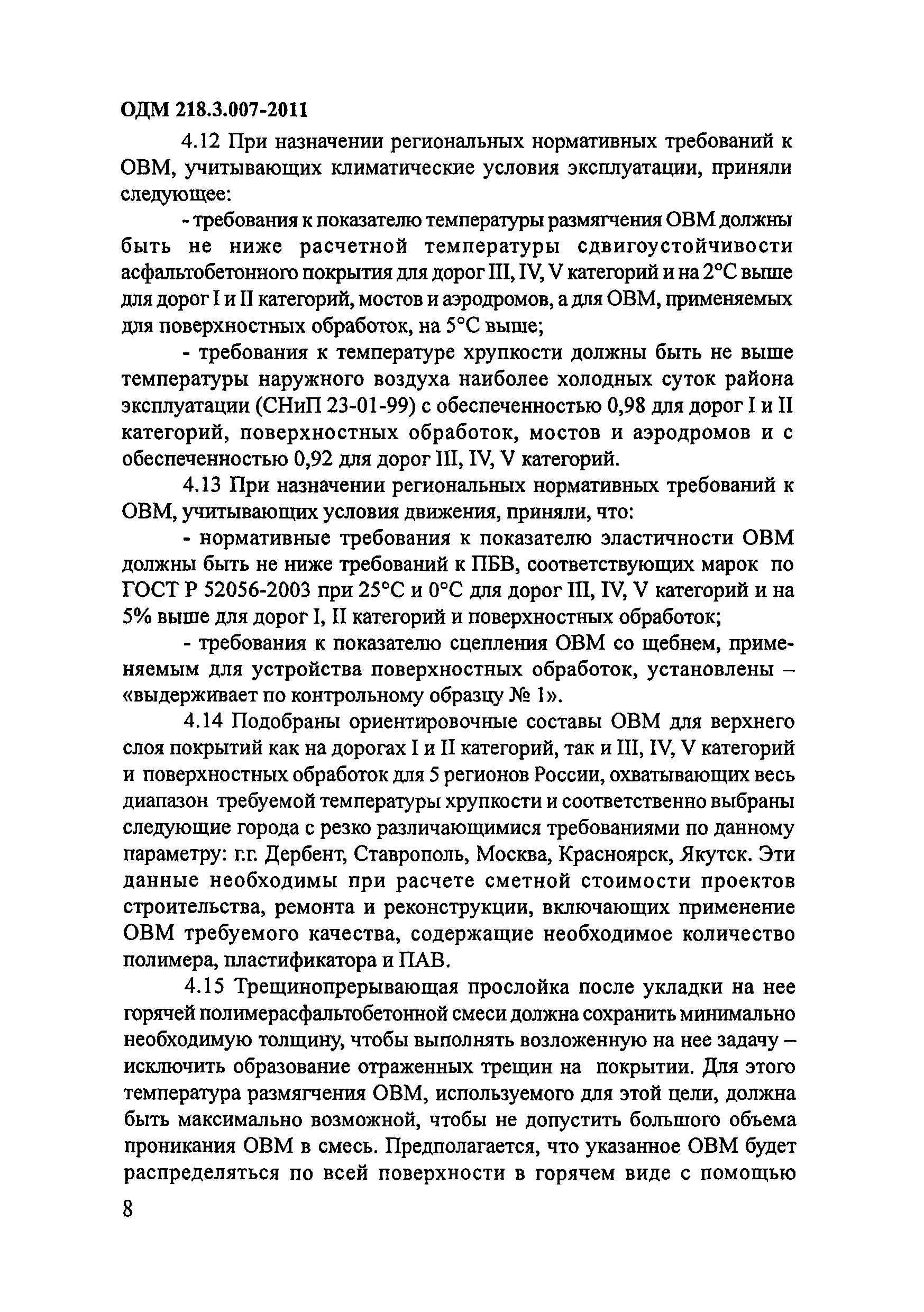 ОДМ 218.3.007-2011

4.12 При назначении региональных нормативных требований к ОВМ, учитывающих климатические условия эксплуатации, приняли следующее:

- требования к показателю температуры размягчения ОВМ должны быть не ниже расчетной температуры сдвигоустойчивости асфальтобетонного покрытия для дорог III, IV, V категорий и на 2°С выше для дорог I и II категорий, мостов и аэродромов, а для ОВМ, применяемых для поверхностных обработок, на 5°С выше;

- требования к температуре хрупкости должны быть не выше температуры наружного воздуха наиболее холодных суток района эксплуатации (СНиП 23-01-99) с обеспеченностью 0,98 для дорог I и II категорий, поверхностных обработок, мостов и аэродромов и с обеспеченностью 0,92 для дорог III, IV, V категорий.

4.13 При назначении региональных нормативных требований к ОВМ, учитывающих условия движения, приняли, что:

- нормативные требования к показателю эластичности ОВМ должны быть не ниже требований к ПБВ, соответствующих марок по ГОСТ Р 52056-2003 при 25°С и 0°С для дорог III, IV, V категорий и на 5% выше для дорог I, II категорий и поверхностных обработок;

- требования к показателю сцепления ОВМ со щебнем, применяемым для устройства поверхностных обработок, установлены – «выдерживает по контрольному образцу № 1».

4.14 Подобраны ориентировочные составы ОВМ для верхнего слоя покрытий как на дорогах I и II категорий, так и III, IV, V категорий и поверхностных обработок для 5 регионов России, охватывающих весь диапазон требуемой температуры хрупкости и соответственно выбраны следующие города с резко различающимися требованиями по данному параметру: г.г. Дербент, Ставрополь, Москва, Красноярск, Якутск. Эти данные необходимы при расчете сметной стоимости проектов строительства, ремонта и реконструкции, включающих применение ОВМ требуемого качества, содержащие необходимое количество полимера, пластификатора и ПАВ.

4.15 Трещинопрерывающая прослойка после укладки на нее горячей полимерасфальтобетонной смеси должна сохранить минимально необходимую толщину, чтобы выполнять возложенную на нее задачу – исключить образование отраженных трещин на покрытии. Для этого температура размягчения ОВМ, используемого для этой цели, должна быть максимально возможной, чтобы не допустить большого объема проникания ОВМ в смесь. Предполагается, что указанное ОВМ будет распределяться по всей поверхности в горячем виде с помощью

8